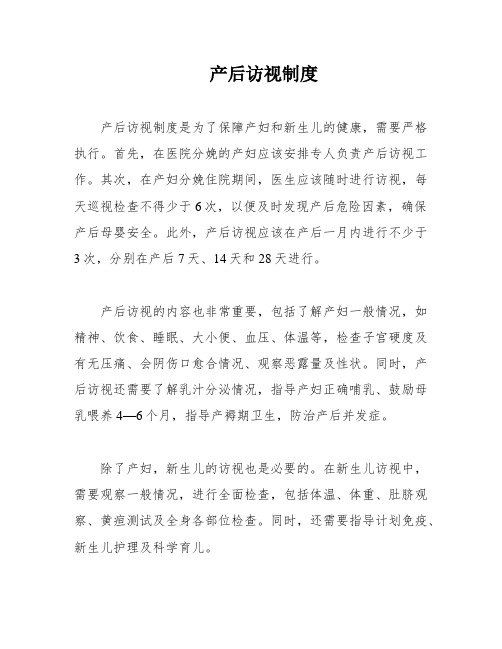 产后访视制度

产后访视制度是为了保障产妇和新生儿的健康，需要严格执行。首先，在医院分娩的产妇应该安排专人负责产后访视工作。其次，在产妇分娩住院期间，医生应该随时进行访视，每天巡视检查不得少于6次，以便及时发现产后危险因素，确保产后母婴安全。此外，产后访视应该在产后一月内进行不少于3次，分别在产后7天、14天和28天进行。

产后访视的内容也非常重要，包括了解产妇一般情况，如精神、饮食、睡眠、大小便、血压、体温等，检查子宫硬度及有无压痛、会阴伤口愈合情况、观察恶露量及性状。同时，产后访视还需要了解乳汁分泌情况，指导产妇正确哺乳、鼓励母乳喂养4—6个月，指导产褥期卫生，防治产后并发症。

除了产妇，新生儿的访视也是必要的。在新生儿访视中，需要观察一般情况，进行全面检查，包括体温、体重、肚脐观察、黄疸测试及全身各部位检查。同时，还需要指导计划免疫、新生儿护理及科学育儿。